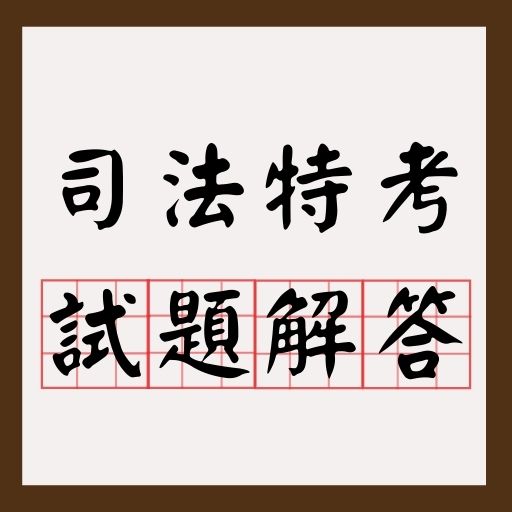 司法特考

試題解答